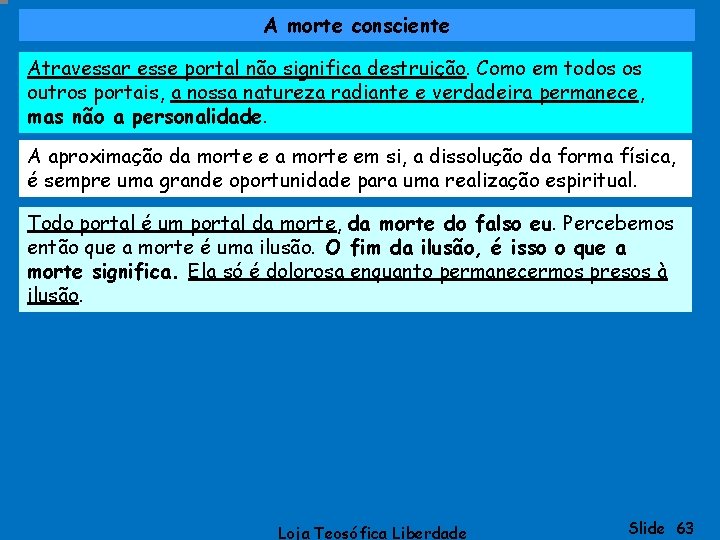 A morte consciente

Atravessar esse portal não significa destruição. Como em todos os outros portais, a nossa natureza radiante e verdadeira permanece, mas não a personalidade.

A aproximação da morte e a morte em si, a dissolução da forma física, é sempre uma grande oportunidade para uma realização espiritual.

Todo portal é um portal da morte, da morte do falso eu. Percebemos então que a morte é uma ilusão. O fim da ilusão, é isso o que a morte significa. Ela só é dolorosa enquanto permanecermos presos à ilusão.

Loja Teosófica Liberdade

Slide 63